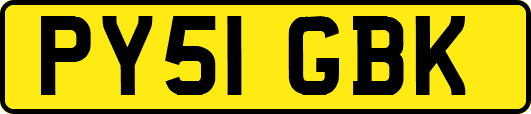 PY51 GBK